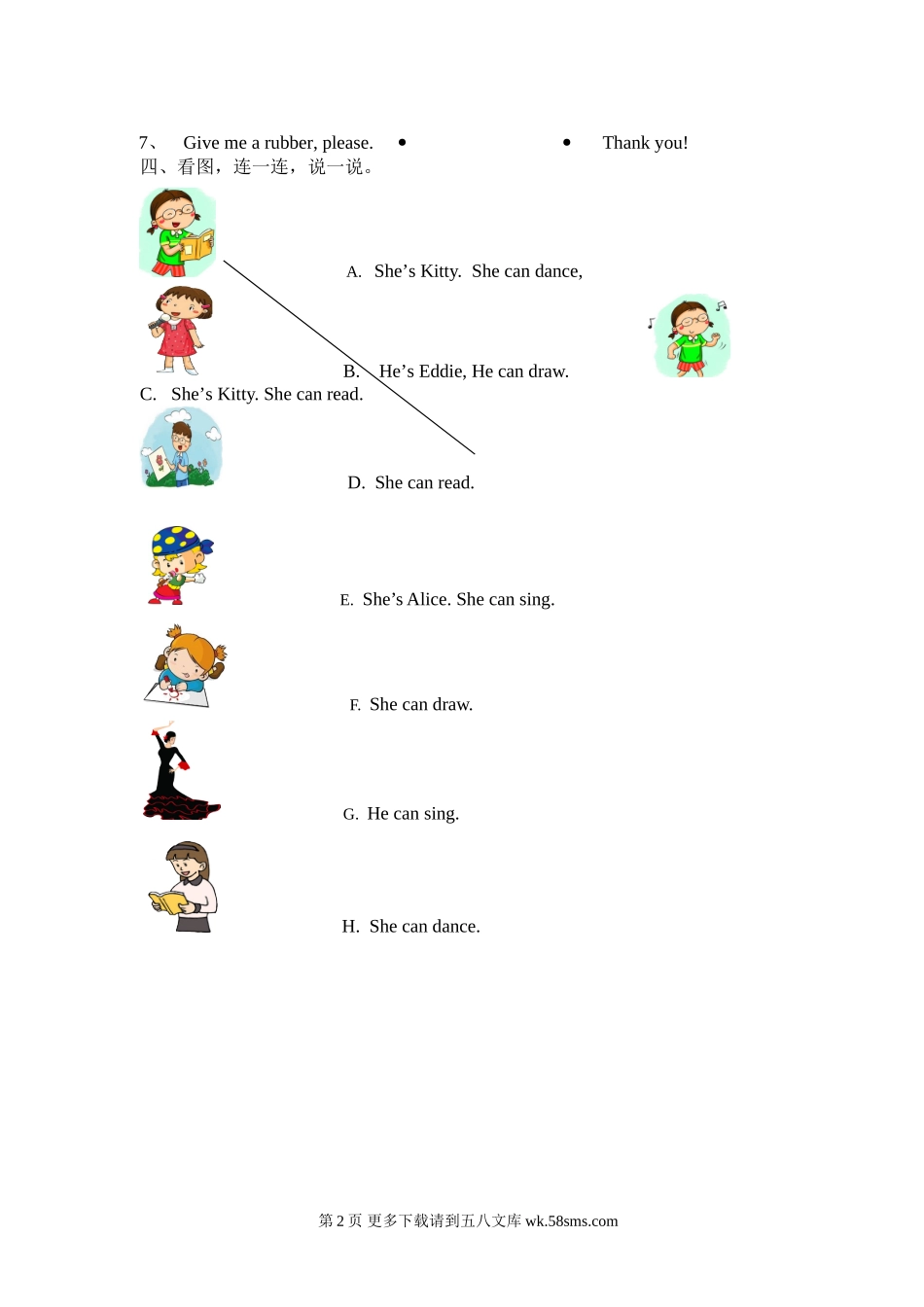 7、 Give me a rubber, please. • • Thank you!
四、看图，连一连，说一说。

A. She’s Kitty. She can dance,

B. He’s Eddie, He can draw.

C. She’s Kitty. She can read.

D. She can read.

E. She’s Alice. She can sing.

F. She can draw.

G. He can sing.

H. She can dance.

第 2 页 更多下载请到五八文库 wk.58sms.com